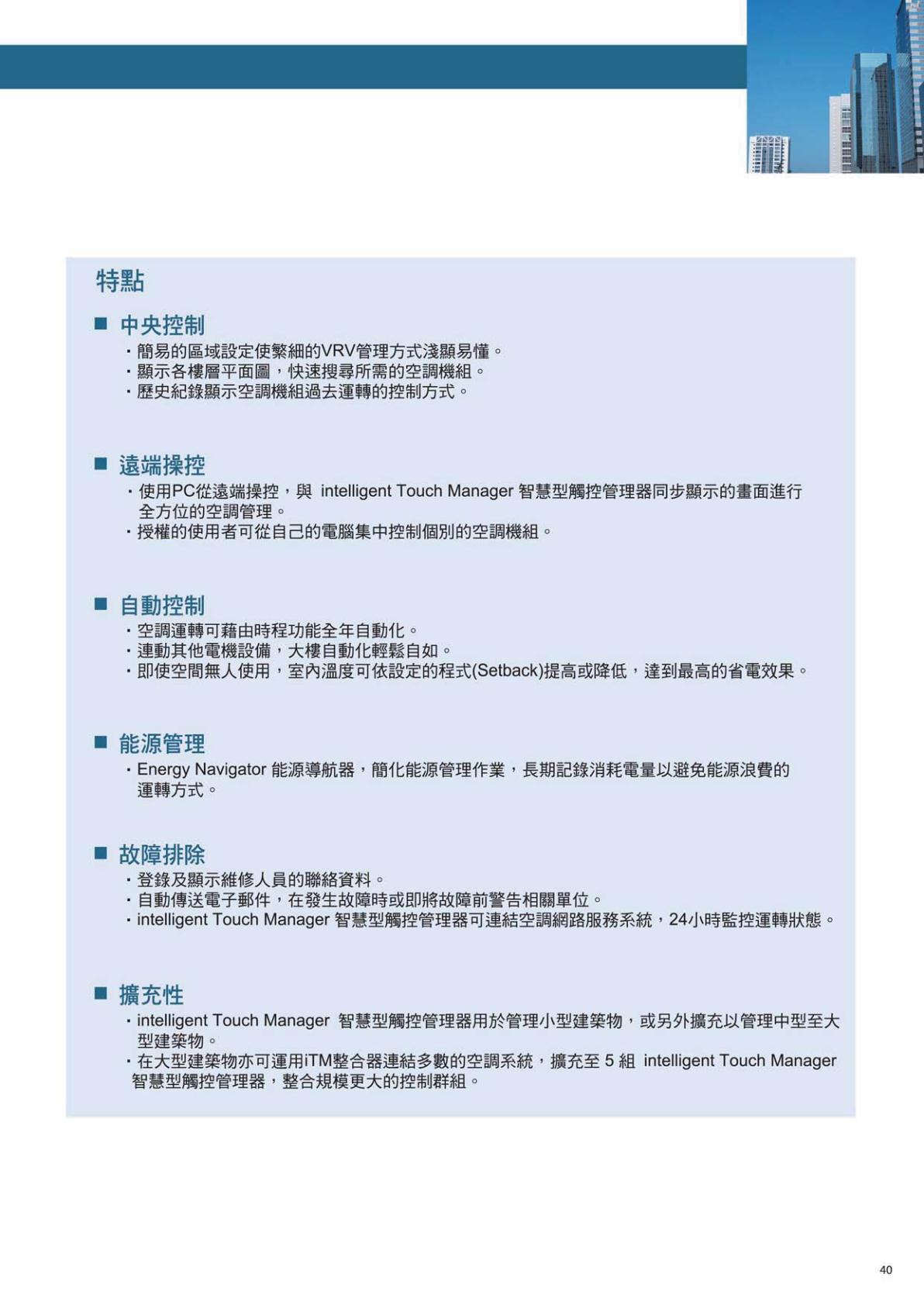 特點

■ 中央控制
・簡易的區域設定使繁細的VRV管理方式淺顯易懂。
・顯示各樓層平面圖，快速搜尋所需的空調機組。
・歷史紀錄顯示空調機組過去運轉的控制方式。

■ 遠端操控
・使用PC從遠端操控，與 intelligent Touch Manager 智慧型觸控管理器同步顯示的畫面進行全方位的空調管理。
・授權的使用者可從自己的電腦集中控制個別的空調機組。

■ 自動控制
・空調運轉可藉由時程功能全年自動化。
・連動其他電機設備，大樓自動化輕鬆自如。
・即使空間無人使用，室內溫度可依設定的程式(Setback)提高或降低，達到最高的省電效果。

■ 能源管理
・Energy Navigator 能源導航器，簡化能源管理作業，長期記錄消耗電量以避免能源浪費的運轉方式。

■ 故障排除
・登錄及顯示維修人員的聯絡資料。
・自動傳送電子郵件，在發生故障時或即將故障前警告相關單位。
・intelligent Touch Manager 智慧型觸控管理器可連結空調網路服務系統，24小時監控運轉狀態。

■ 擴充性
・intelligent Touch Manager 智慧型觸控管理器用於管理小型建築物，或另外擴充以管理中型至大型建築物。
・在大型建築物亦可運用iTM整合器連結多數的空調系統，擴充至 5 組 intelligent Touch Manager 智慧型觸控管理器，整合規模更大的控制群組。

40